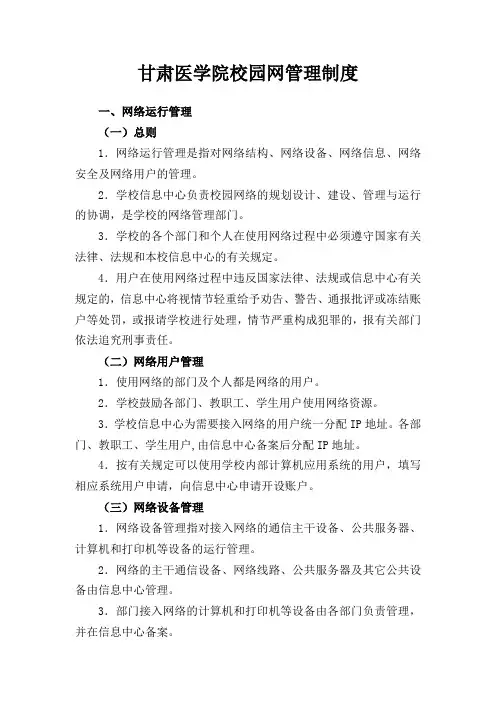 甘肃医学院校园网管理制度

一、网络运行管理

（一）总则

1．网络运行管理是指对网络结构、网络设备、网络信息、网络安全及网络用户的管理。

2．学校信息中心负责校园网络的规划设计、建设、管理与运行的协调，是学校的网络管理部门。

3．学校的各个部门和个人在使用网络过程中必须遵守国家有关法律、法规和本校信息中心的有关规定。

4．用户在使用网络过程中违反国家法律、法规或信息中心有关规定的，信息中心将视情节轻重给予劝告、警告、通报批评或冻结账户等处罚，或报请学校进行处理，情节严重构成犯罪的，报有关部门依法追究刑事责任。

（二）网络用户管理

1．使用网络的部门及个人都是网络的用户。

2．学校鼓励各部门、教职工、学生用户使用网络资源。

3．学校信息中心为需要接入网络的用户统一分配 IP 地址。各部门、教职工、学生用户，由信息中心备案后分配 IP 地址。

4．按有关规定可以使用学校内部计算机应用系统的用户，填写相应系统用户申请，向信息中心申请开设账户。

（三）网络设备管理

1．网络设备管理指对接入网络的通信主干设备、公共服务器、计算机和打印机等设备的运行管理。

2．网络的主干通信设备、网络线路、公共服务器及其它公共设备由信息中心管理。

3．部门接入网络的计算机和打印机等设备由各部门负责管理，并在信息中心备案。